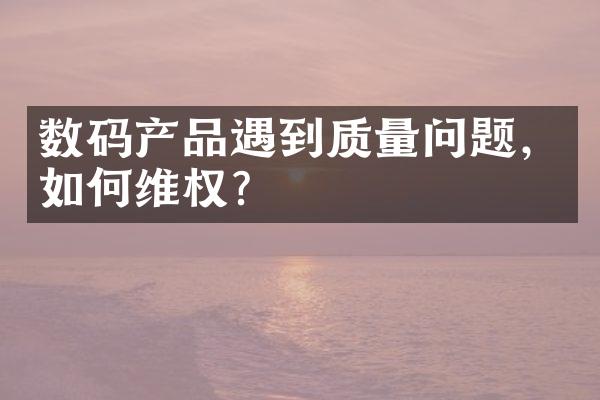 数码产品遇到质量问题，如何维权？